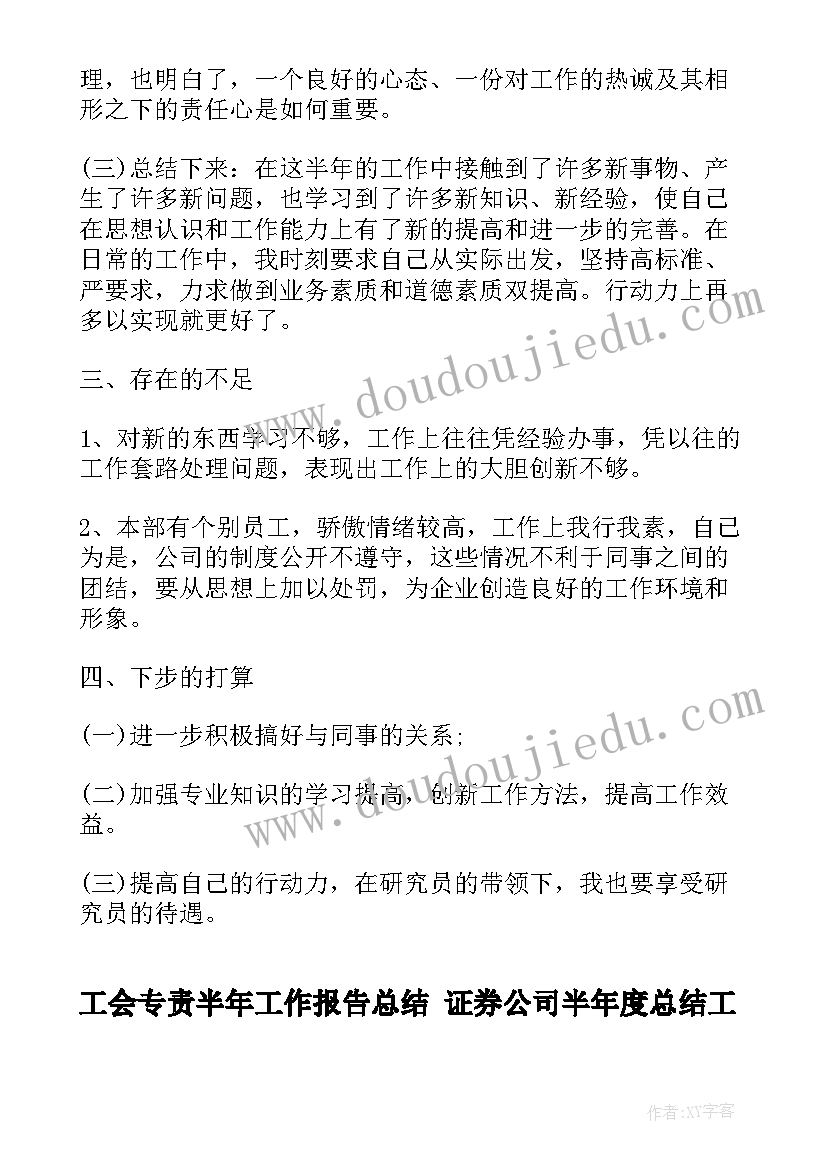 理，也明白了，一个良好的心态、一份对工作的热诚及其相形之下的责任心是如何重要。

(三)总结下来：在这半年的工作中接触到了许多新事物、产生了许多新问题，也学习到了许多新知识、新经验，使自己在思想认识和工作能力上有了新的提高和进一步的完善。在日常的工作中，我时刻要求自己从实际出发，坚持高标准、严要求，力求做到业务素质和道德素质双提高。行动力上再多以实现就更好了。

三、存在的不足

1、对新的东西学习不够，工作上往往凭经验办事，凭以往的工作套路处理问题，表现出工作上的大胆创新不够。

2、本部有个别员工，骄傲情绪较高，工作上我行我素，自己为是，公司的制度公开不遵守，这些情况不利于同事之间的团结，要从思想上加以处罚，为企业创造良好的工作环境和形象。

四、下步的打算

(一)进一步积极搞好与同事的关系；

(二)加强专业知识的学习提高，创新工作方法，提高工作效益。

(三)提高自己的行动力，在研究员的带领下，我也要享受研究员的待遇。

工会专责半年工作报告总结 证券公司半年度总结工

www.doudoujiedu.com

www.doudoujiedu.com

作者：XY字客